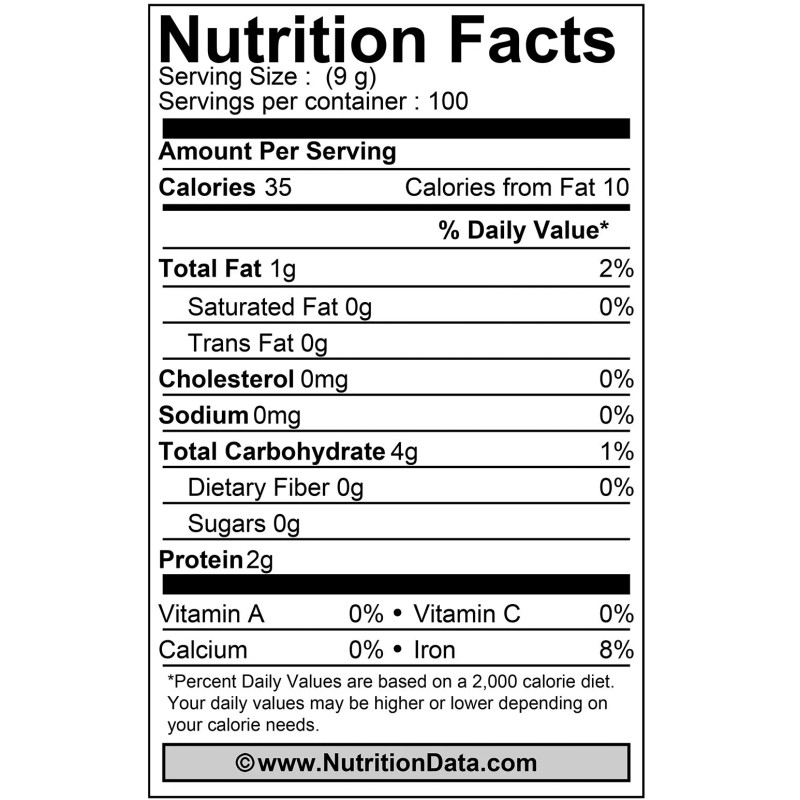 Nutrition Facts
Serving Size : (9 g)
Servings per container : 100

Amount Per Serving

Calories 35 Calories from Fat 10

% Daily Value*

Total Fat 1g 2%

Saturated Fat 0g 0%

Trans Fat 0g

Cholesterol 0mg 0%

Sodium 0mg 0%

Total Carbohydrate 4g 1%

Dietary Fiber 0g 0%

Sugars 0g

Protein 2g

Vitamin A 0% • Vitamin C 0%

Calcium 0% • Iron 8%

*Percent Daily Values are based on a 2,000 calorie diet. Your daily values may be higher or lower depending on your calorie needs.

©www.NutritionData.com